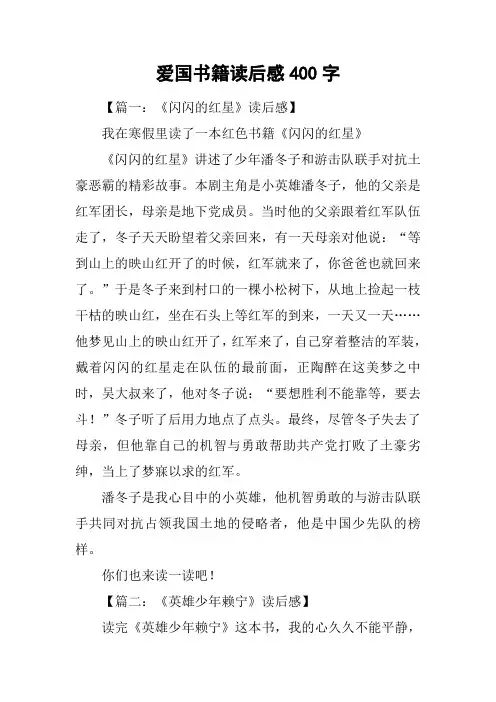 爱国书籍读后感 400 字

【篇一：《闪闪的红星》读后感】

我在寒假里读了一本红色书籍《闪闪的红星》

《闪闪的红星》讲述了少年潘冬子和游击队联手对抗土豪恶霸的精彩故事。本剧主角是小英雄潘冬子，他的父亲是红军团长，母亲是地下党成员。当时他的父亲跟着红军队伍走了，冬子天天盼望着父亲回来，有一天母亲对他说：“等到山上的映山红开了的时候，红军就来了，你爸爸也就回来了。”于是冬子来到村口的一棵小松树下，从地上捡起一枝干枯的映山红，坐在石头上等红军的到来，一天又一天……他梦见山上的映山红开了，红军来了，自己穿着整洁的军装，戴着闪闪的红星走在队伍的最前面，正陶醉在这美梦之中时，吴大叔来了，他对冬子说：“要想胜利不能靠等，要去斗！”冬子听了后用力地点了点头。最终，尽管冬子失去了母亲，但他靠自己的机智与勇敢帮助共产党打败了土豪劣绅，当上了梦寐以求的红军。

潘冬子是我心目中的小英雄，他机智勇敢的与游击队联手共同对抗占领我国土地的侵略者，他是中国少先队的榜样。

你们也来读一读吧！

【篇二：《英雄少年赖宁》读后感】

读完《英雄少年赖宁》这本书，我的心久久不能平静，